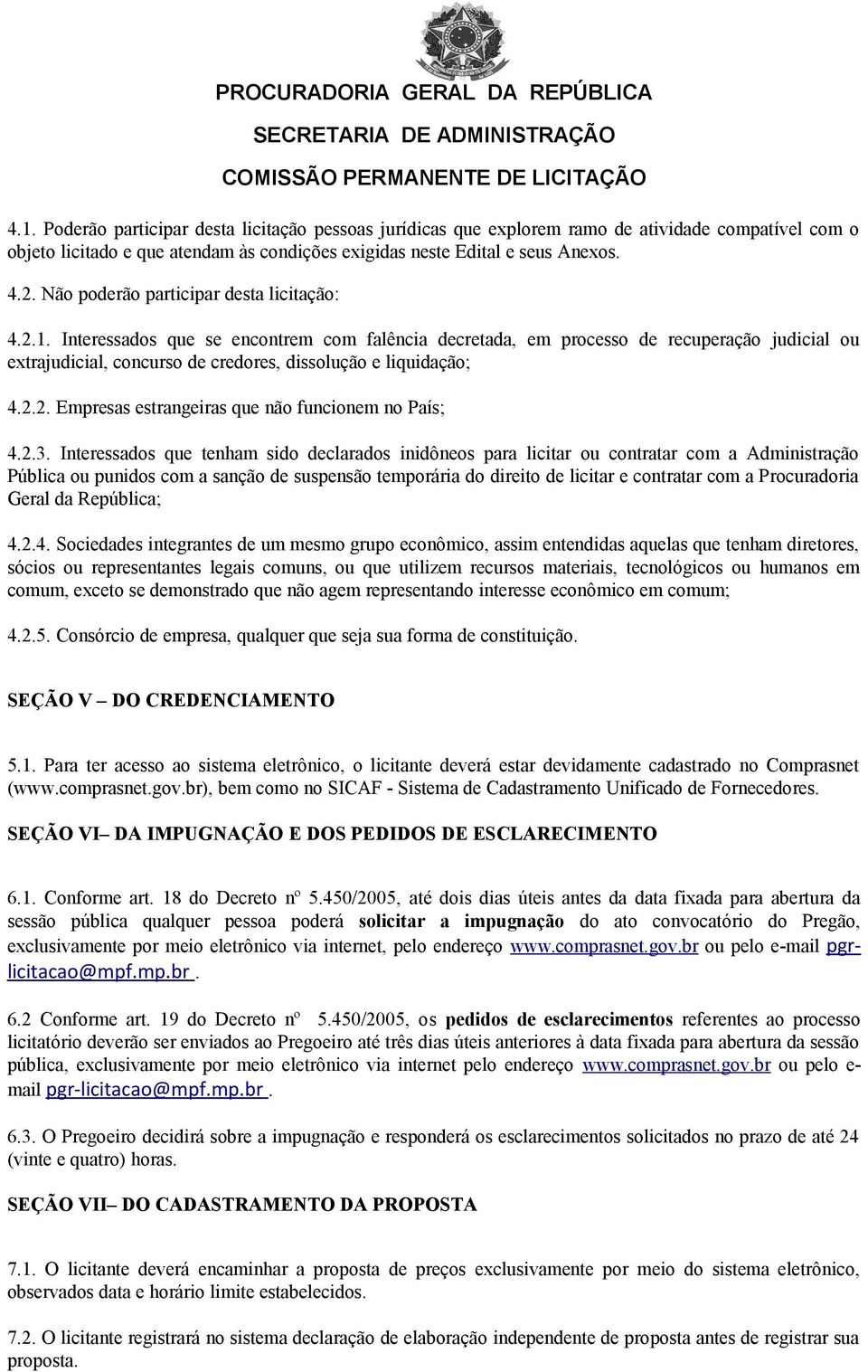 PROCURADORIA GERAL DA REPÚBLICA
SECRETARIA DE ADMINISTRAÇÃO
COMISSÃO PERMANENTE DE LICITAÇÃO

4.1. Poderão participar desta licitação pessoas jurídicas que explorem ramo de atividade compatível com o objeto licitado e que atendam às condições exigidas neste Edital e seus Anexos.

4.2. Não poderão participar desta licitação:

4.2.1. Interessados que se encontrem com falência decretada, em processo de recuperação judicial ou extrajudicial, concurso de credores, dissolução e liquidação;

4.2.2. Empresas estrangeiras que não funcionem no País;

4.2.3. Interessados que tenham sido declarados inidôneos para licitar ou contratar com a Administração Pública ou punidos com a sanção de suspensão temporária do direito de licitar e contratar com a Procuradoria Geral da República;

4.2.4. Sociedades integrantes de um mesmo grupo econômico, assim entendidas aquelas que tenham diretores, sócios ou representantes legais comuns, ou que utilizem recursos materiais, tecnológicos ou humanos em comum, exceto se demonstrado que não agem representando interesse econômico em comum;

4.2.5. Consórcio de empresa, qualquer que seja sua forma de constituição.

SEÇÃO V – DO CREDENCIAMENTO

5.1. Para ter acesso ao sistema eletrônico, o licitante deverá estar devidamente cadastrado no Comprasnet (www.comprasnet.gov.br), bem como no SICAF - Sistema de Cadastramento Unificado de Fornecedores.

SEÇÃO VI– DA IMPUGNAÇÃO E DOS PEDIDOS DE ESCLARECIMENTO

6.1. Conforme art. 18 do Decreto nº 5.450/2005, até dois dias úteis antes da data fixada para abertura da sessão pública qualquer pessoa poderá solicitar a impugnação do ato convocatório do Pregão, exclusivamente por meio eletrônico via internet, pelo endereço www.comprasnet.gov.br ou pelo e-mail pgr-licitacao@mpf.mp.br .

6.2 Conforme art. 19 do Decreto nº 5.450/2005, os pedidos de esclarecimentos referentes ao processo licitatório deverão ser enviados ao Pregoeiro até três dias úteis anteriores à data fixada para abertura da sessão pública, exclusivamente por meio eletrônico via internet pelo endereço www.comprasnet.gov.br ou pelo e-mail pgr-licitacao@mpf.mp.br .

6.3. O Pregoeiro decidirá sobre a impugnação e responderá os esclarecimentos solicitados no prazo de até 24 (vinte e quatro) horas.

SEÇÃO VII– DO CADASTRAMENTO DA PROPOSTA

7.1. O licitante deverá encaminhar a proposta de preços exclusivamente por meio do sistema eletrônico, observados data e horário limite estabelecidos.

7.2. O licitante registrará no sistema declaração de elaboração independente de proposta antes de registrar sua proposta.